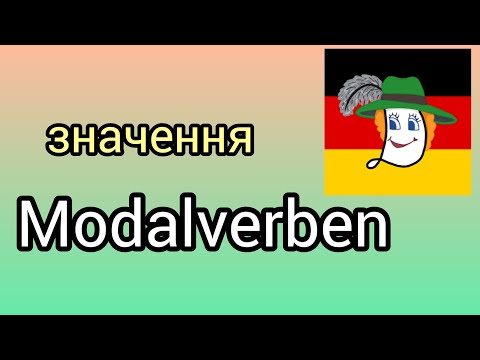 значення

Modalverben